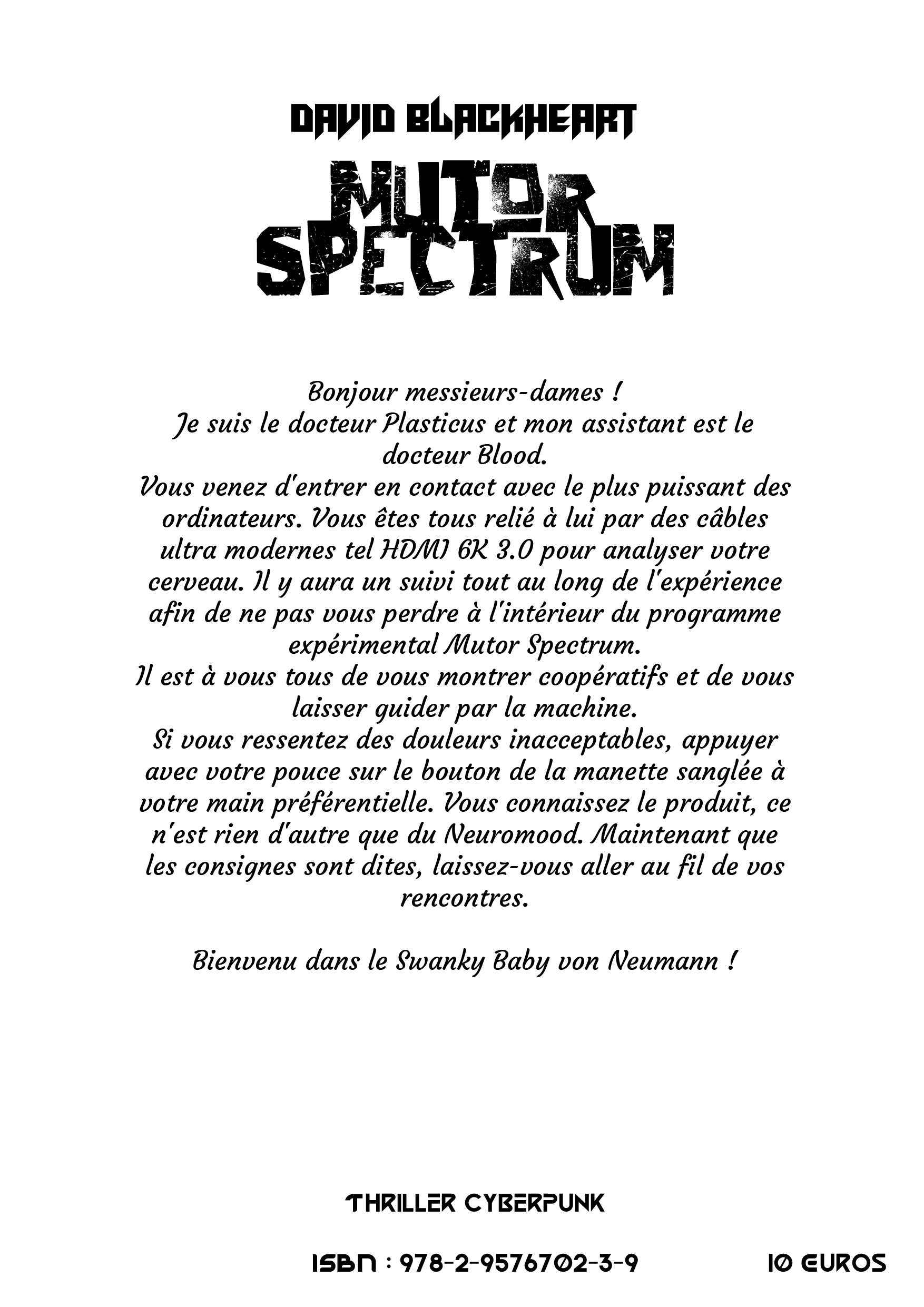 DAVID BLACKHEART

MUTOR SPECTRUM

Bonjour messieurs-dames !
Je suis le docteur Plasticus et mon assistant est le docteur Blood.
Vous venez d'entrer en contact avec le plus puissant des ordinateurs. Vous êtes tous relié à lui par des câbles ultra modernes tel HDMI 6K 3.0 pour analyser votre cerveau. Il y aura un suivi tout au long de l'expérience afin de ne pas vous perdre à l'intérieur du programme expérimental Mutor Spectrum.
Il est à vous tous de vous montrer coopératifs et de vous laisser guider par la machine.
Si vous ressentez des douleurs inacceptables, appuyer avec votre pouce sur le bouton de la manette sanglée à votre main préférentielle. Vous connaissez le produit, ce n'est rien d'autre que du Neuromood. Maintenant que les consignes sont dites, laissez-vous aller au fil de vos rencontres.

Bienvenu dans le Swanky Baby von Neumann !

THRILLER CYBERPUNK

ISBN : 978-2-9576702-3-9

10 EUROS